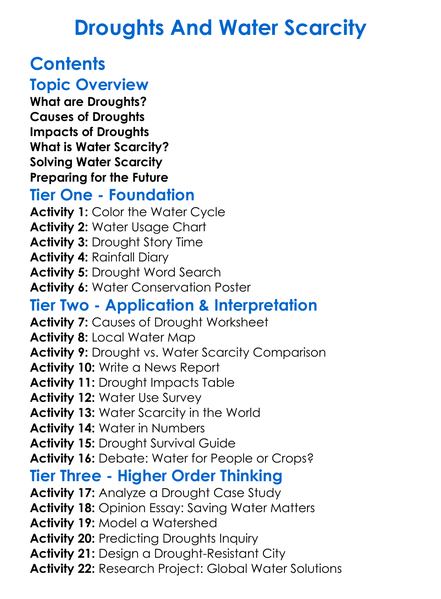 Droughts And Water Scarcity

Contents

Topic Overview

What are Droughts?
Causes of Droughts
Impacts of Droughts
What is Water Scarcity?
Solving Water Scarcity
Preparing for the Future

Tier One - Foundation

Activity 1: Color the Water Cycle
Activity 2: Water Usage Chart
Activity 3: Drought Story Time
Activity 4: Rainfall Diary
Activity 5: Drought Word Search
Activity 6: Water Conservation Poster

Tier Two - Application & Interpretation

Activity 7: Causes of Drought Worksheet
Activity 8: Local Water Map
Activity 9: Drought vs. Water Scarcity Comparison
Activity 10: Write a News Report
Activity 11: Drought Impacts Table
Activity 12: Water Use Survey
Activity 13: Water Scarcity in the World
Activity 14: Water in Numbers
Activity 15: Drought Survival Guide
Activity 16: Debate: Water for People or Crops?

Tier Three - Higher Order Thinking

Activity 17: Analyze a Drought Case Study
Activity 18: Opinion Essay: Saving Water Matters
Activity 19: Model a Watershed
Activity 20: Predicting Droughts Inquiry
Activity 21: Design a Drought-Resistant City
Activity 22: Research Project: Global Water Solutions